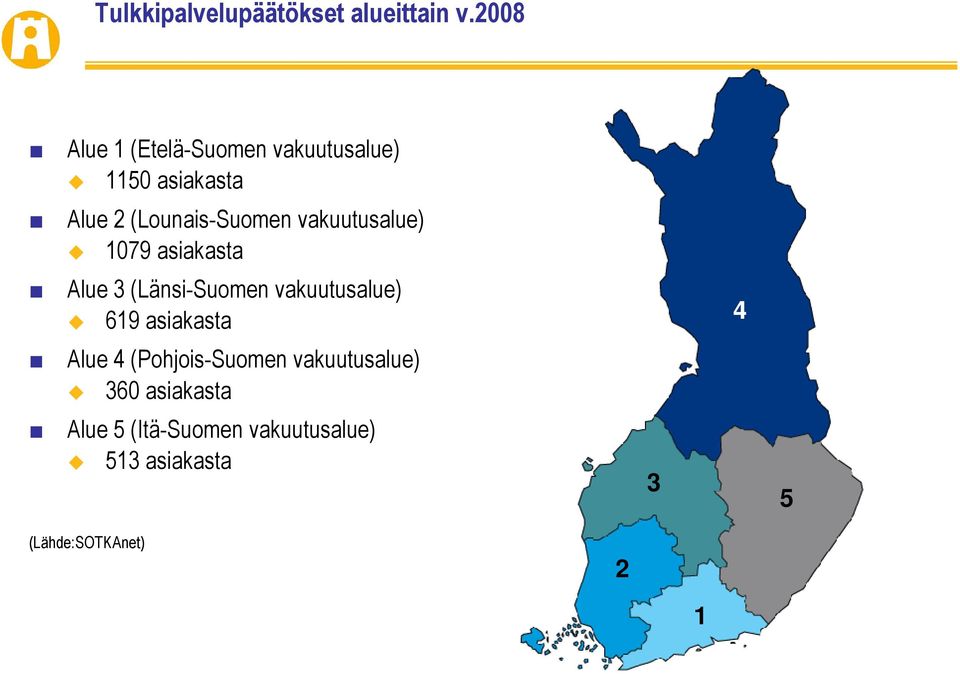 Tulkkipalvelupäätökset alueittain v.2008

Alue 1 (Etelä-Suomen vakuutusalue)
1150 asiakasta

Alue 2 (Lounais-Suomen vakuutusalue)
1079 asiakasta

Alue 3 (Länsi-Suomen vakuutusalue)
619 asiakasta

Alue 4 (Pohjois-Suomen vakuutusalue)
360 asiakasta

Alue 5 (Itä-Suomen vakuutusalue)
513 asiakasta

(Lähde:SOTKAnet)

4
3
5
2
1